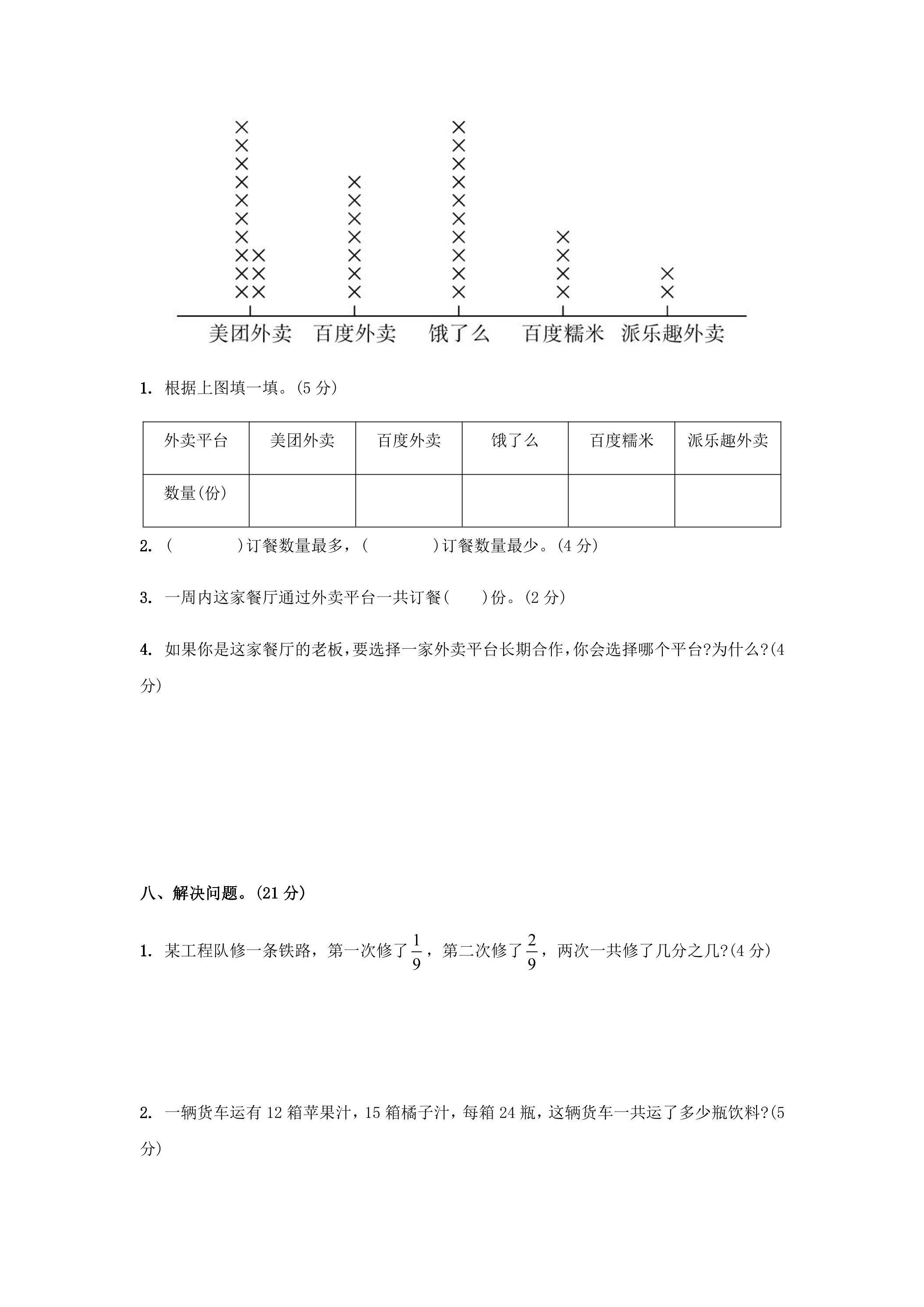 美团外卖　百度外卖　饿了么　百度糯米　派乐趣外卖

1. 根据上图填一填。(5 分)

| 外卖平台 | 美团外卖 | 百度外卖 | 饿了么 | 百度糯米 | 派乐趣外卖 |
|---|---|---|---|---|---|
| 数量(份) | | | | | |

2. (　　　　)订餐数量最多，(　　　　)订餐数量最少。(4 分)

3. 一周内这家餐厅通过外卖平台一共订餐(　　)份。(2 分)

4. 如果你是这家餐厅的老板，要选择一家外卖平台长期合作，你会选择哪个平台?为什么?(4 分)

八、解决问题。(21 分)

1. 某工程队修一条铁路，第一次修了$\frac{1}{9}$，第二次修了$\frac{2}{9}$，两次一共修了几分之几?(4 分)

2. 一辆货车运有 12 箱苹果汁，15 箱橘子汁，每箱 24 瓶，这辆货车一共运了多少瓶饮料?(5 分)